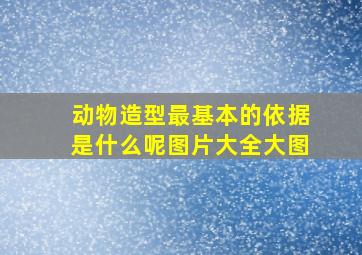 动物造型最基本的依据是什么呢图片大全大图